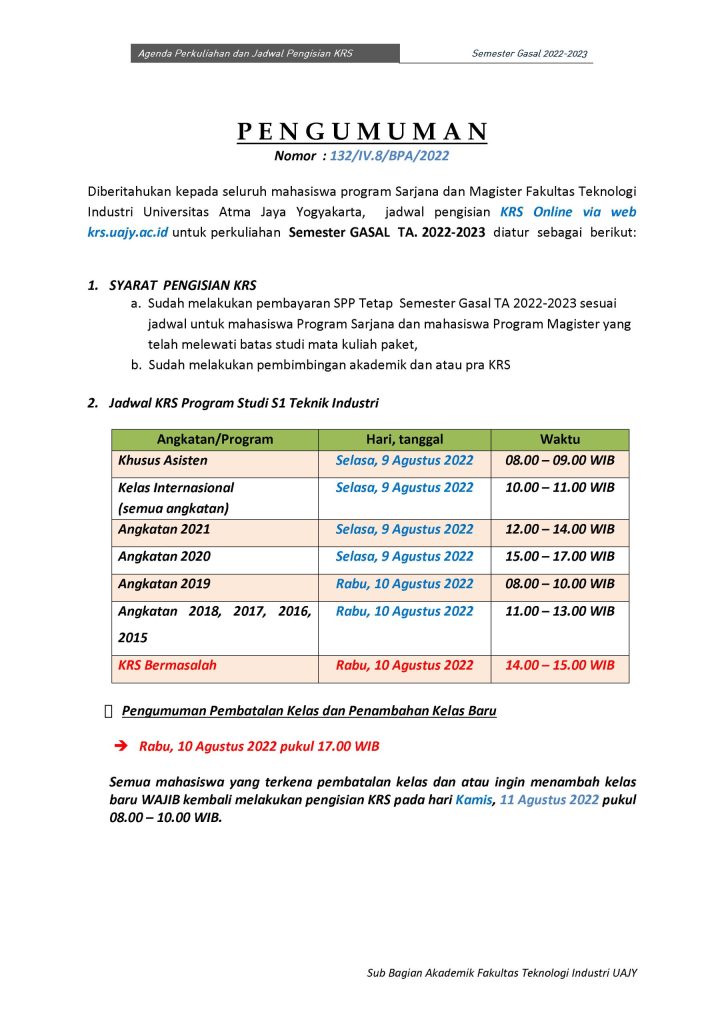 Agenda Perkuliahan dan Jadwal Pengisian KRS

Semester Gasal 2022-2023

PENGUMUMAN

Nomor : 132/IV.8/BPA/2022

Diberitahukan kepada seluruh mahasiswa program Sarjana dan Magister Fakultas Teknologi Industri Universitas Atma Jaya Yogyakarta, jadwal pengisian KRS Online via web krs.uajy.ac.id untuk perkuliahan Semester GASAL TA. 2022-2023 diatur sebagai berikut:

1. SYARAT PENGISIAN KRS
a. Sudah melakukan pembayaran SPP Tetap Semester Gasal TA 2022-2023 sesuai jadwal untuk mahasiswa Program Sarjana dan mahasiswa Program Magister yang telah melewati batas studi mata kuliah paket,
b. Sudah melakukan pembimbingan akademik dan atau pra KRS

2. Jadwal KRS Program Studi S1 Teknik Industri

| Angkatan/Program | Hari, tanggal | Waktu |
|---|---|---|
| Khusus Asisten | Selasa, 9 Agustus 2022 | 08.00 – 09.00 WIB |
| Kelas Internasional (semua angkatan) | Selasa, 9 Agustus 2022 | 10.00 – 11.00 WIB |
| Angkatan 2021 | Selasa, 9 Agustus 2022 | 12.00 – 14.00 WIB |
| Angkatan 2020 | Selasa, 9 Agustus 2022 | 15.00 – 17.00 WIB |
| Angkatan 2019 | Rabu, 10 Agustus 2022 | 08.00 – 10.00 WIB |
| Angkatan 2018, 2017, 2016, 2015 | Rabu, 10 Agustus 2022 | 11.00 – 13.00 WIB |
| KRS Bermasalah | Rabu, 10 Agustus 2022 | 14.00 – 15.00 WIB |

Pengumuman Pembatalan Kelas dan Penambahan Kelas Baru

Rabu, 10 Agustus 2022 pukul 17.00 WIB

Semua mahasiswa yang terkena pembatalan kelas dan atau ingin menambah kelas baru WAJIB kembali melakukan pengisian KRS pada hari Kamis, 11 Agustus 2022 pukul 08.00 – 10.00 WIB.

Sub Bagian Akademik Fakultas Teknologi Industri UAJY